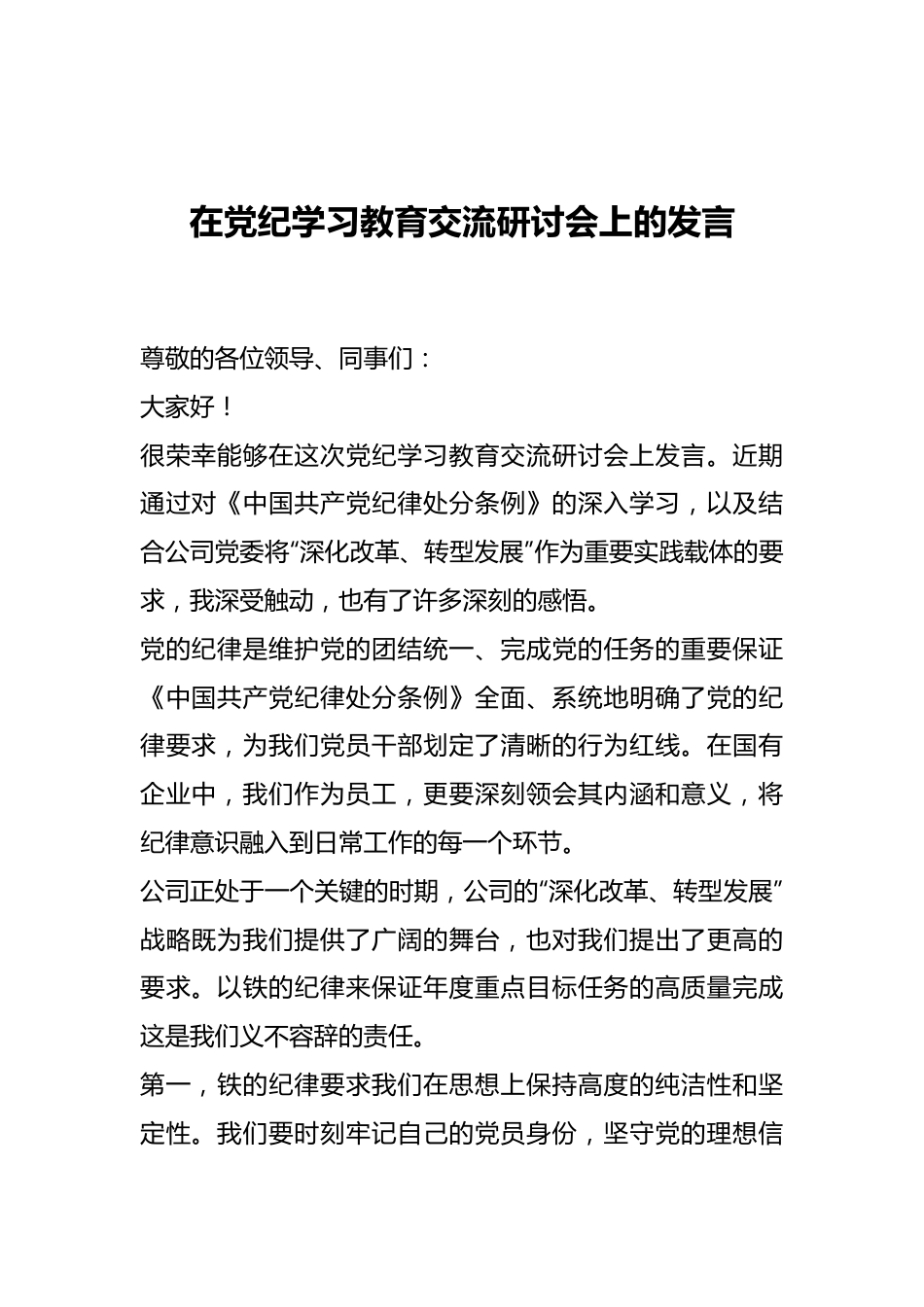 在党纪学习教育交流研讨会上的发言

尊敬的各位领导、同事们：

大家好！

很荣幸能够在这次党纪学习教育交流研讨会上发言。近期通过对《中国共产党纪律处分条例》的深入学习，以及结合公司党委将“深化改革、转型发展”作为重要实践载体的要求，我深受触动，也有了许多深刻的感悟。

党的纪律是维护党的团结统一、完成党的任务的重要保证《中国共产党纪律处分条例》全面、系统地明确了党的纪律要求，为我们党员干部划定了清晰的行为红线。在国有企业中，我们作为员工，更要深刻领会其内涵和意义，将纪律意识融入到日常工作的每一个环节。

公司正处于一个关键的时期，公司的“深化改革、转型发展”战略既为我们提供了广阔的舞台，也对我们提出了更高的要求。以铁的纪律来保证年度重点目标任务的高质量完成这是我们义不容辞的责任。

第一，铁的纪律要求我们在思想上保持高度的纯洁性和坚定性。我们要时刻牢记自己的党员身份，坚守党的理想信